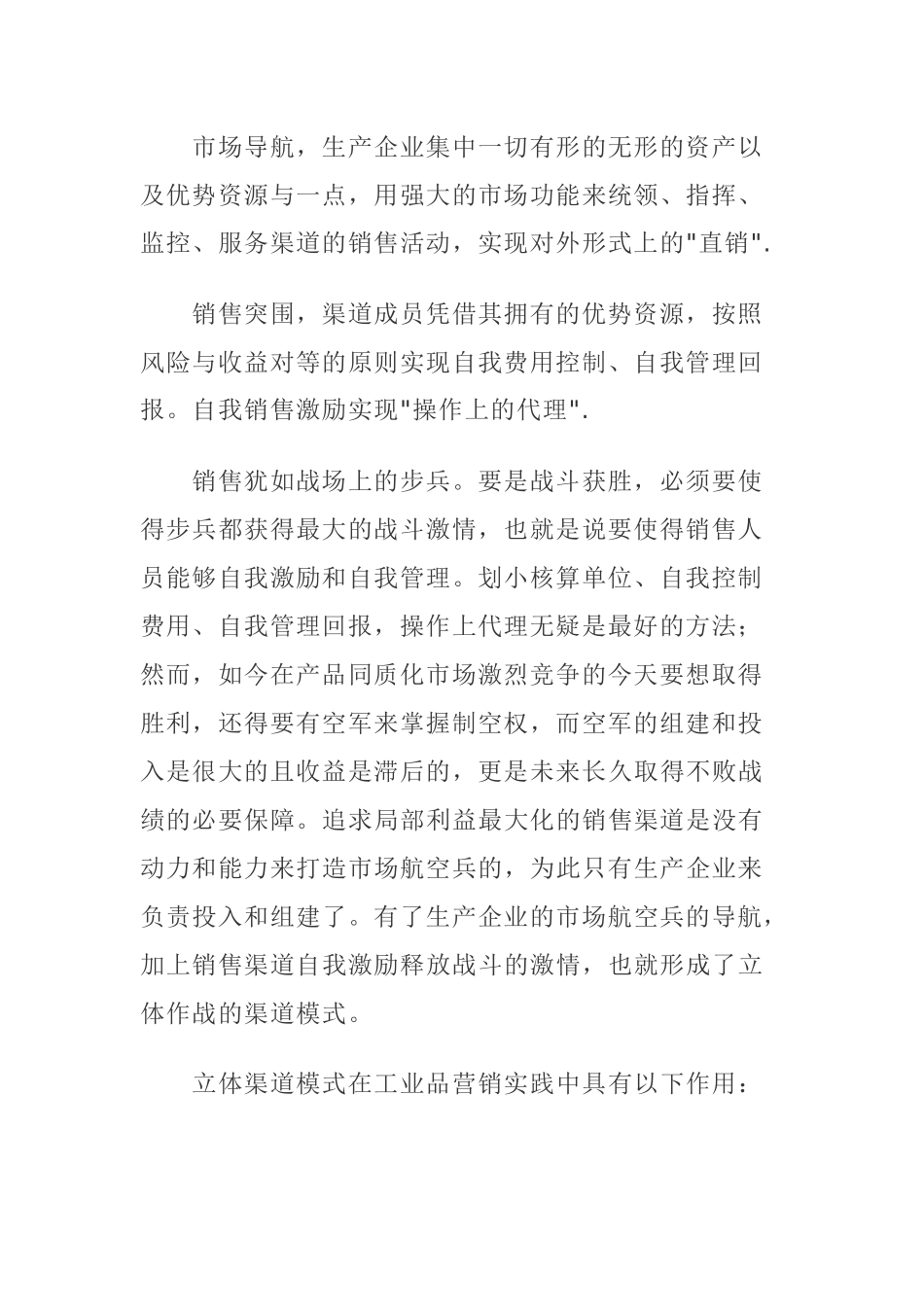 市场导航，生产企业集中一切有形的无形的资产以及优势资源与一点，用强大的市场功能来统领、指挥、监控、服务渠道的销售活动，实现对外形式上的"直销".

销售突围，渠道成员凭借其拥有的优势资源，按照风险与收益对等的原则实现自我费用控制、自我管理回报。自我销售激励实现"操作上的代理".

销售犹如战场上的步兵。要是战斗获胜，必须要使得步兵都获得最大的战斗激情，也就是说要使得销售人员能够自我激励和自我管理。划小核算单位、自我控制费用、自我管理回报，操作上代理无疑是最好的方法；然而，如今在产品同质化市场激烈竞争的今天要想取得胜利，还得要有空军来掌握制空权，而空军的组建和投入是很大的且收益是滞后的，更是未来长久取得不败战绩的必要保障。追求局部利益最大化的销售渠道是没有动力和能力来打造市场航空兵的，为此只有生产企业来负责投入和组建了。有了生产企业的市场航空兵的导航，加上销售渠道自我激励释放战斗的激情，也就形成了立体作战的渠道模式。

立体渠道模式在工业品营销实践中具有以下作用：